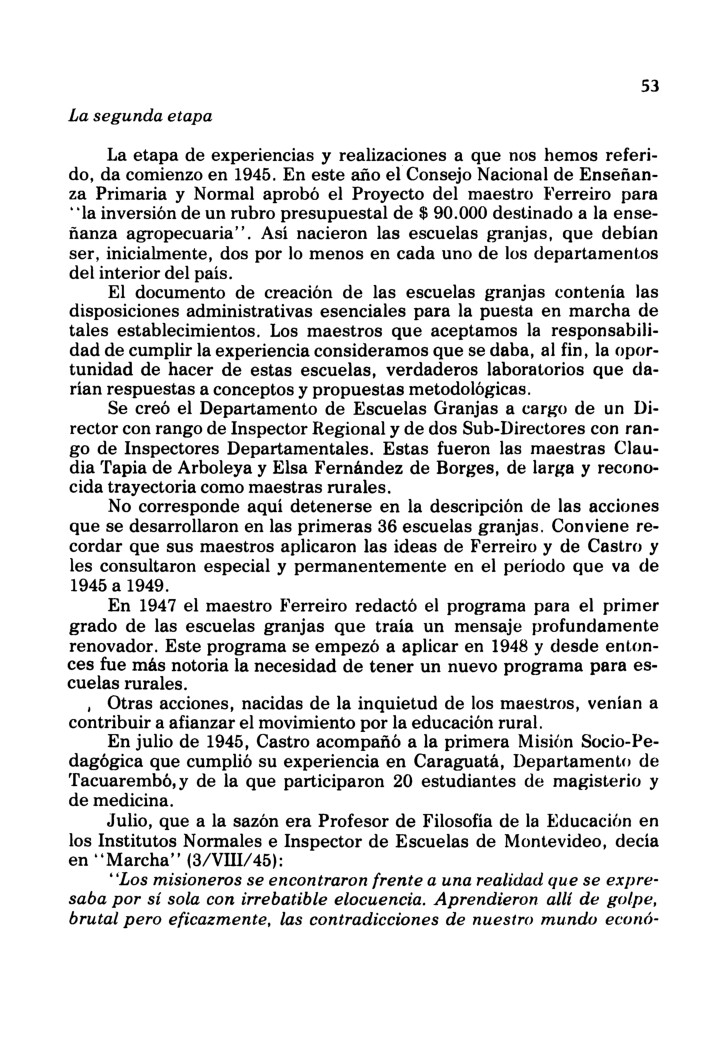 53

La segunda etapa

La etapa de experiencias y realizaciones a que nos hemos referido, da comienzo en 1945. En este año el Consejo Nacional de Enseñanza Primaria y Normal aprobó el Proyecto del maestro Ferreiro para "la inversión de un rubro presupuestal de $ 90.000 destinado a la enseñanza agropecuaria". Así nacieron las escuelas granjas, que debían ser, inicialmente, dos por lo menos en cada uno de los departamentos del interior del país.

El documento de creación de las escuelas granjas contenía las disposiciones administrativas esenciales para la puesta en marcha de tales establecimientos. Los maestros que aceptamos la responsabilidad de cumplir la experiencia consideramos que se daba, al fin, la oportunidad de hacer de estas escuelas, verdaderos laboratorios que darían respuestas a conceptos y propuestas metodológicas.

Se creó el Departamento de Escuelas Granjas a cargo de un Director con rango de Inspector Regional y de dos Sub-Directores con rango de Inspectores Departamentales. Estas fueron las maestras Claudia Tapia de Arboleya y Elsa Fernández de Borges, de larga y reconocida trayectoria como maestras rurales.

No corresponde aquí detenerse en la descripción de las acciones que se desarrollaron en las primeras 36 escuelas granjas. Conviene recordar que sus maestros aplicaron las ideas de Ferreiro y de Castro y les consultaron especial y permanentemente en el período que va de 1945 a 1949.

En 1947 el maestro Ferreiro redactó el programa para el primer grado de las escuelas granjas que traía un mensaje profundamente renovador. Este programa se empezó a aplicar en 1948 y desde entonces fue más notoria la necesidad de tener un nuevo programa para escuelas rurales.

, Otras acciones, nacidas de la inquietud de los maestros, venían a contribuir a afianzar el movimiento por la educación rural.

En julio de 1945, Castro acompañó a la primera Misión Socio-Pedagógica que cumplió su experiencia en Caraguatá, Departamento de Tacuarembó, y de la que participaron 20 estudiantes de magisterio y de medicina.

Julio, que a la sazón era Profesor de Filosofía de la Educación en los Institutos Normales e Inspector de Escuelas de Montevideo, decía en "Marcha" (3/VIII/45):

"Los misioneros se encontraron frente a una realidad que se expresaba por sí sola con irrebatible elocuencia. Aprendieron allí de golpe, brutal pero eficazmente, las contradicciones de nuestro mundo econó-